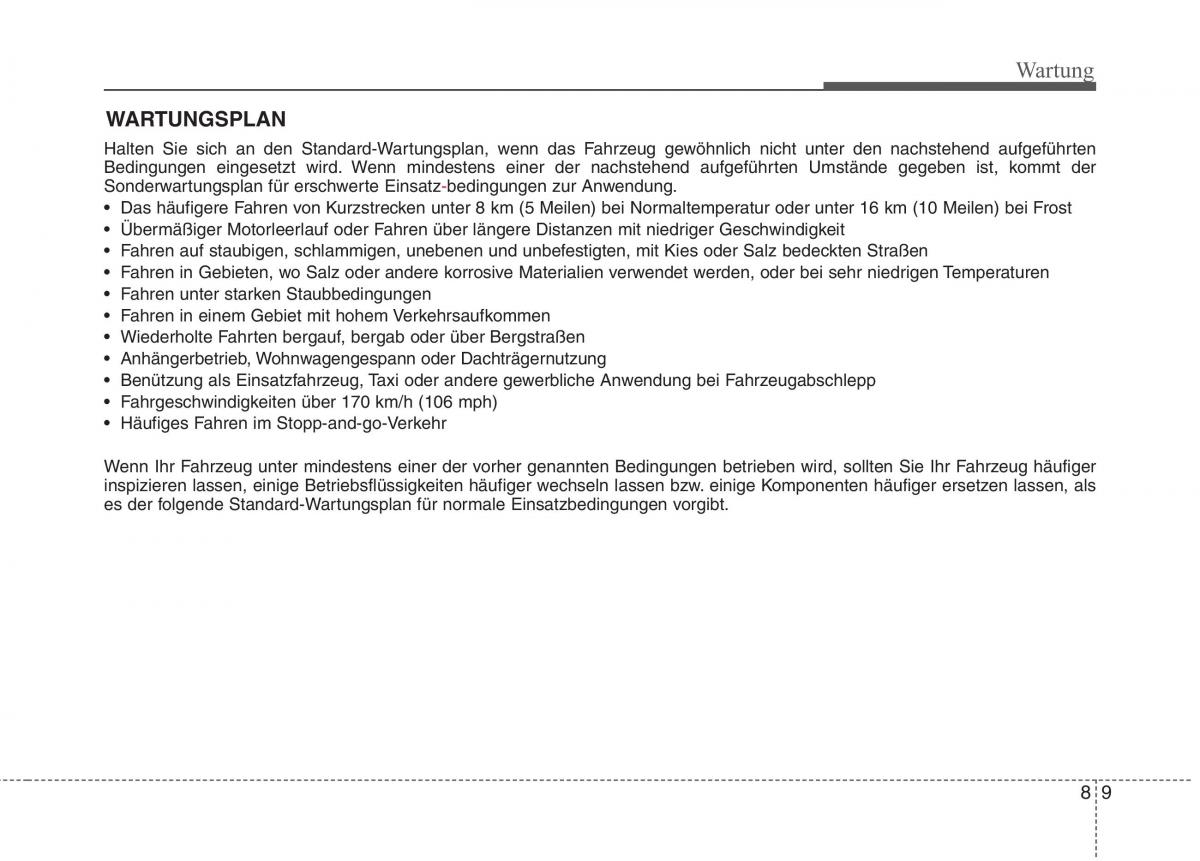 Wartung

WARTUNGSPLAN

Halten Sie sich an den Standard-Wartungsplan, wenn das Fahrzeug gewöhnlich nicht unter den nachstehend aufgeführten Bedingungen eingesetzt wird. Wenn mindestens einer der nachstehend aufgeführten Umstände gegeben ist, kommt der Sonderwartungsplan für erschwerte Einsatz-bedingungen zur Anwendung.
• Das häufigere Fahren von Kurzstrecken unter 8 km (5 Meilen) bei Normaltemperatur oder unter 16 km (10 Meilen) bei Frost
• Übermäßiger Motorleerlauf oder Fahren über längere Distanzen mit niedriger Geschwindigkeit
• Fahren auf staubigen, schlammigen, unebenen und unbefestigten, mit Kies oder Salz bedeckten Straßen
• Fahren in Gebieten, wo Salz oder andere korrosive Materialien verwendet werden, oder bei sehr niedrigen Temperaturen
• Fahren unter starken Staubbedingungen
• Fahren in einem Gebiet mit hohem Verkehrsaufkommen
• Wiederholte Fahrten bergauf, bergab oder über Bergstraßen
• Anhängerbetrieb, Wohnwagengespann oder Dachträgernutzung
• Benützung als Einsatzfahrzeug, Taxi oder andere gewerbliche Anwendung bei Fahrzeugabschlepp
• Fahrgeschwindigkeiten über 170 km/h (106 mph)
• Häufiges Fahren im Stopp-and-go-Verkehr

Wenn Ihr Fahrzeug unter mindestens einer der vorher genannten Bedingungen betrieben wird, sollten Sie Ihr Fahrzeug häufiger inspizieren lassen, einige Betriebsflüssigkeiten häufiger wechseln lassen bzw. einige Komponenten häufiger ersetzen lassen, als es der folgende Standard-Wartungsplan für normale Einsatzbedingungen vorgibt.

8 9